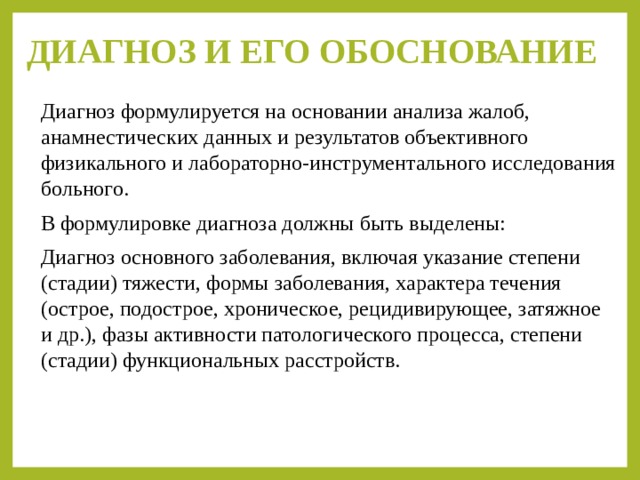 ДИАГНОЗ И ЕГО ОБОСНОВАНИЕ

Диагноз формулируется на основании анализа жалоб, анамнестических данных и результатов объективного физикального и лабораторно-инструментального исследования больного.

В формулировке диагноза должны быть выделены:

Диагноз основного заболевания, включая указание степени (стадии) тяжести, формы заболевания, характера течения (острое, подострое, хроническое, рецидивирующее, затяжное и др.), фазы активности патологического процесса, степени (стадии) функциональных расстройств.